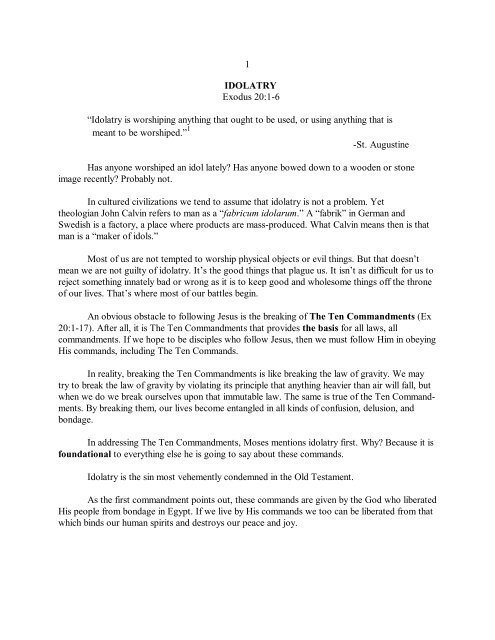 1

IDOLATRY
Exodus 20:1-6

"Idolatry is worshiping anything that ought to be used, or using anything that is meant to be worshiped."$^1$

-St. Augustine

Has anyone worshiped an idol lately? Has anyone bowed down to a wooden or stone image recently? Probably not.

In cultured civilizations we tend to assume that idolatry is not a problem. Yet theologian John Calvin refers to man as a "fabricum idolarum." A "fabrik" in German and Swedish is a factory, a place where products are mass-produced. What Calvin means then is that man is a "maker of idols."

Most of us are not tempted to worship physical objects or evil things. But that doesn't mean we are not guilty of idolatry. It's the good things that plague us. It isn't as difficult for us to reject something innately bad or wrong as it is to keep good and wholesome things off the throne of our lives. That's where most of our battles begin.

An obvious obstacle to following Jesus is the breaking of The Ten Commandments (Ex 20:1-17). After all, it is The Ten Commandments that provides the basis for all laws, all commandments. If we hope to be disciples who follow Jesus, then we must follow Him in obeying His commands, including The Ten Commands.

In reality, breaking the Ten Commandments is like breaking the law of gravity. We may try to break the law of gravity by violating its principle that anything heavier than air will fall, but when we do we break ourselves upon that immutable law. The same is true of the Ten Commandments. By breaking them, our lives become entangled in all kinds of confusion, delusion, and bondage.

In addressing The Ten Commandments, Moses mentions idolatry first. Why? Because it is foundational to everything else he is going to say about these commands.

Idolatry is the sin most vehemently condemned in the Old Testament.

As the first commandment points out, these commands are given by the God who liberated His people from bondage in Egypt. If we live by His commands we too can be liberated from that which binds our human spirits and destroys our peace and joy.